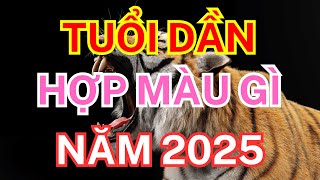 TUỔI DẦN
HỢP MÀU GÌ
NĂM 2025